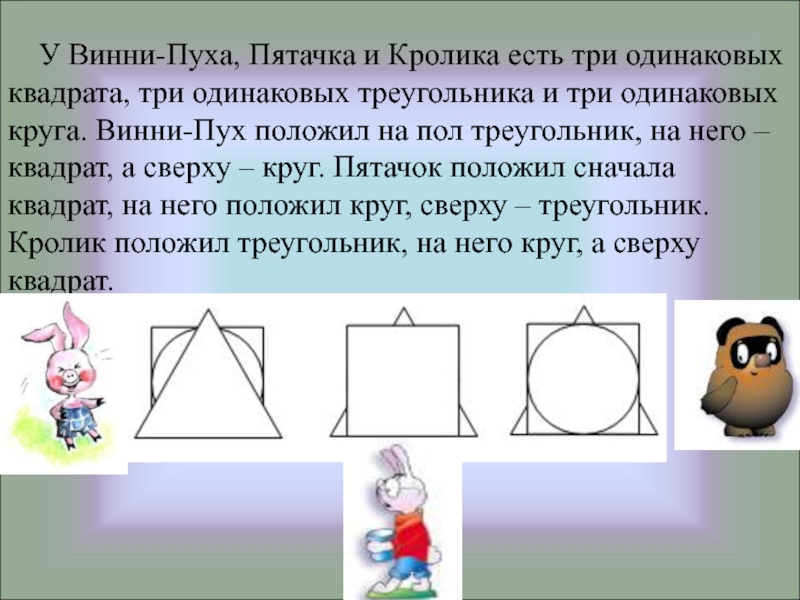 У Винни-Пуха, Пятачка и Кролика есть три одинаковых квадрата, три одинаковых треугольника и три одинаковых круга. Винни-Пух положил на пол треугольник, на него – квадрат, а сверху – круг. Пятачок положил сначала квадрат, на него положил круг, сверху – треугольник. Кролик положил треугольник, на него круг, а сверху квадрат.